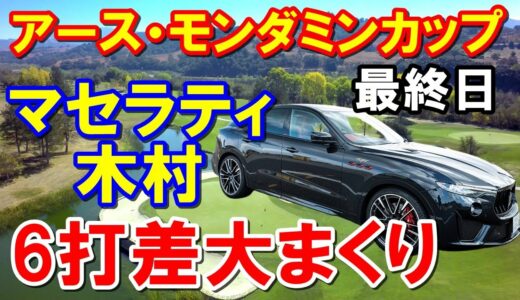 アース・モンダミンカップ

最終日

マセラティ
木村

6打差大まくり